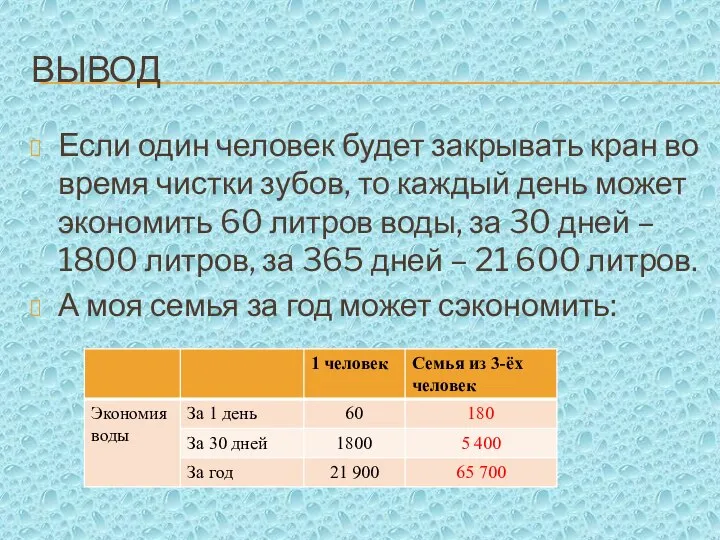 ВЫВОД

Если один человек будет закрывать кран во время чистки зубов, то каждый день может экономить 60 литров воды, за 30 дней – 1800 литров, за 365 дней – 21 600 литров.

А моя семья за год может сэкономить:

| | | 1 человек | Семья из 3-ёх человек |
|---|---|---|---|
| Экономия воды | За 1 день | 60 | 180 |
| | За 30 дней | 1800 | 5 400 |
| | За год | 21 900 | 65 700 |